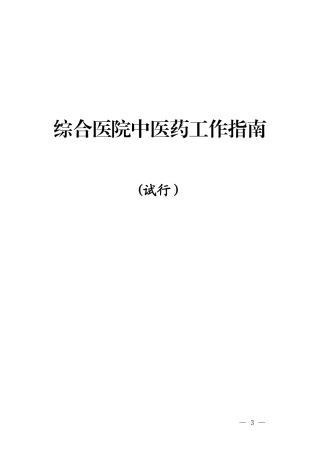 综合医院中医药工作指南

（试行）

— 3 —